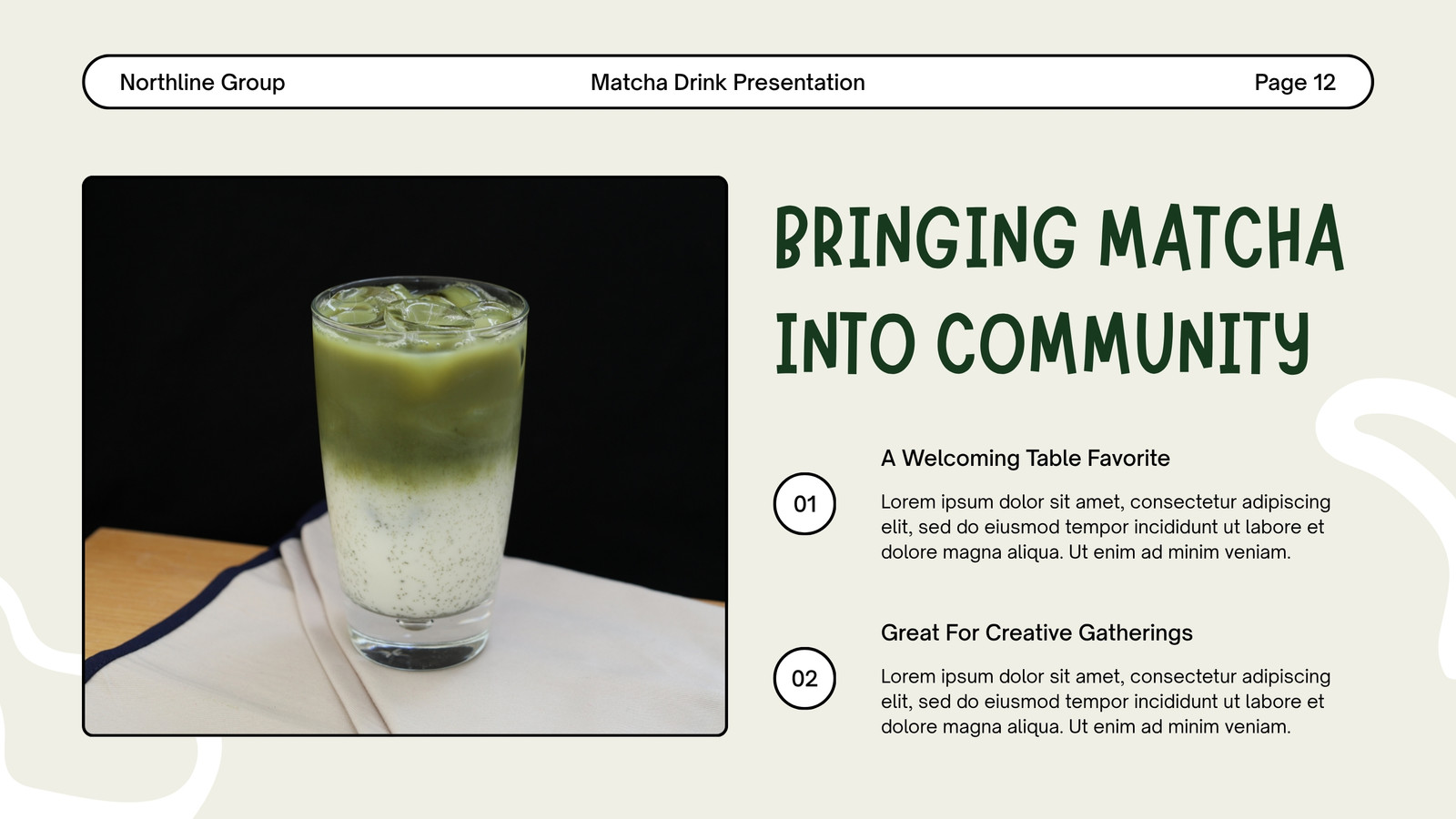 Northline Group Matcha Drink Presentation Page 12

BRINGING MATCHA INTO COMMUNITY

01

A Welcoming Table Favorite

Lorem ipsum dolor sit amet, consectetur adipiscing elit, sed do eiusmod tempor incididunt ut labore et dolore magna aliqua. Ut enim ad minim veniam.

02

Great For Creative Gatherings

Lorem ipsum dolor sit amet, consectetur adipiscing elit, sed do eiusmod tempor incididunt ut labore et dolore magna aliqua. Ut enim ad minim veniam.